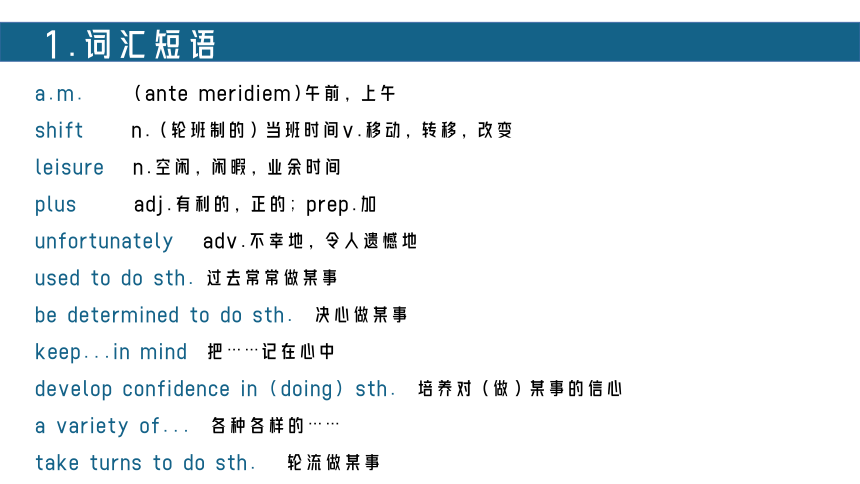 1.词汇短语

a.m. (ante meridiem)午前，上午

shift n.(轮班制的)当班时间v.移动，转移，改变

leisure n.空闲，闲暇，业余时间

plus adj.有利的，正的；prep.加

unfortunately adv.不幸地，令人遗憾地

used to do sth. 过去常常做某事

be determined to do sth. 决心做某事

keep...in mind 把……记在心中

develop confidence in (doing) sth. 培养对(做)某事的信心

a variety of... 各种各样的……

take turns to do sth. 轮流做某事